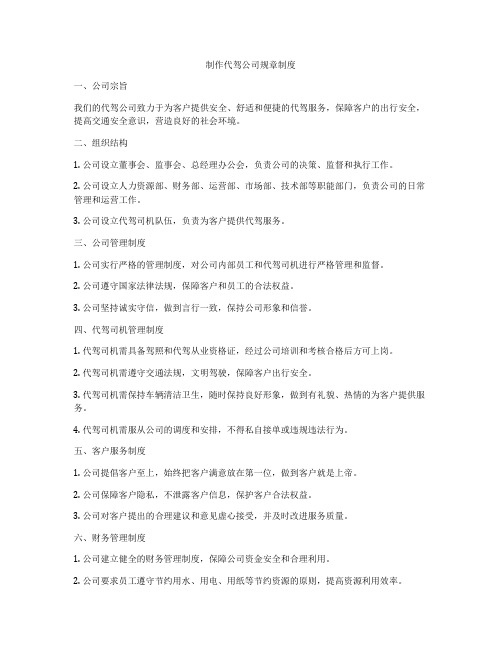 制作代驾公司规章制度

一、公司宗旨

我们的代驾公司致力于为客户提供安全、舒适和便捷的代驾服务，保障客户的出行安全，提高交通安全意识，营造良好的社会环境。

二、组织结构

1. 公司设立董事会、监事会、总经理办公会，负责公司的决策、监督和执行工作。

2. 公司设立人力资源部、财务部、运营部、市场部、技术部等职能部门，负责公司的日常管理和运营工作。

3. 公司设立代驾司机队伍，负责为客户提供代驾服务。

三、公司管理制度

1. 公司实行严格的管理制度，对公司内部员工和代驾司机进行严格管理和监督。

2. 公司遵守国家法律法规，保障客户和员工的合法权益。

3. 公司坚持诚实守信，做到言行一致，保持公司形象和信誉。

四、代驾司机管理制度

1. 代驾司机需具备驾照和代驾从业资格证，经过公司培训和考核合格后方可上岗。

2. 代驾司机需遵守交通法规，文明驾驶，保障客户出行安全。

3. 代驾司机需保持车辆清洁卫生，随时保持良好形象，做到有礼貌、热情的为客户提供服务。

4. 代驾司机需服从公司的调度和安排，不得私自接单或违规违法行为。

五、客户服务制度

1. 公司提倡客户至上，始终把客户满意放在第一位，做到客户就是上帝。

2. 公司保障客户隐私，不泄露客户信息，保护客户合法权益。

3. 公司对客户提出的合理建议和意见虚心接受，并及时改进服务质量。

六、财务管理制度

1. 公司建立健全的财务管理制度，保障公司资金安全和合理利用。

2. 公司要求员工遵守节约用水、用电、用纸等节约资源的原则，提高资源利用效率。